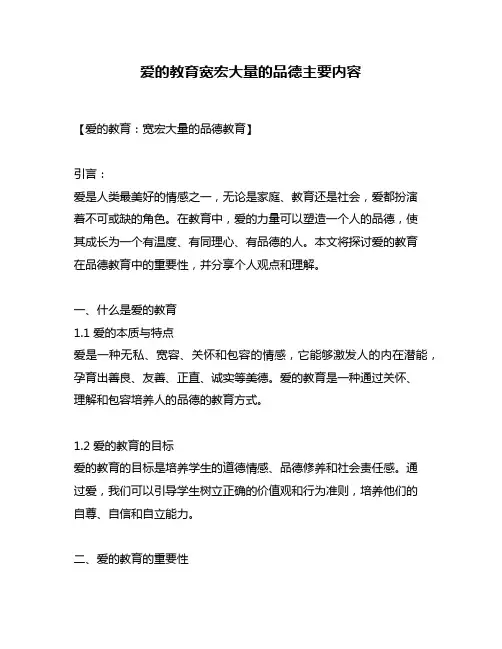 爱的教育宽宏大量的品德主要内容

【爱的教育：宽宏大量的品德教育】

引言：
爱是人类最美好的情感之一，无论是家庭、教育还是社会，爱都扮演着不可或缺的角色。在教育中，爱的力量可以塑造一个人的品德，使其成长为一个有温度、有同理心、有品德的人。本文将探讨爱的教育在品德教育中的重要性，并分享个人观点和理解。

一、什么是爱的教育
1.1 爱的本质与特点
爱是一种无私、宽容、关怀和包容的情感，它能够激发人的内在潜能，孕育出善良、友善、正直、诚实等美德。爱的教育是一种通过关怀、理解和包容培养人的品德的教育方式。

1.2 爱的教育的目标
爱的教育的目标是培养学生的道德情感、品德修养和社会责任感。通过爱，我们可以引导学生树立正确的价值观和行为准则，培养他们的自尊、自信和自立能力。

二、爱的教育的重要性